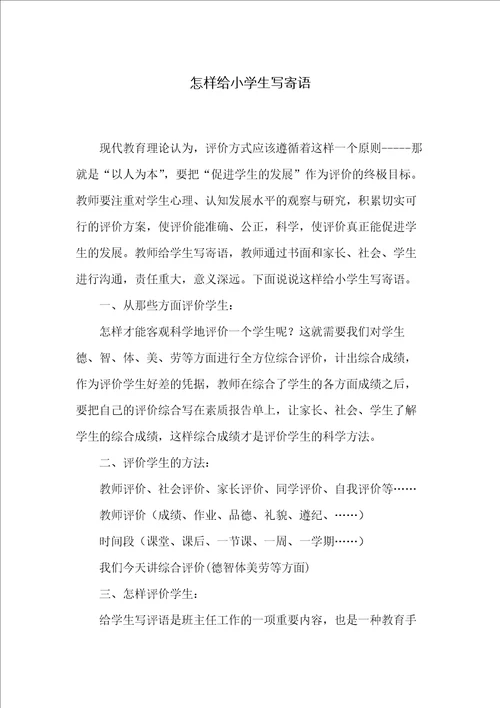 怎样给小学生写寄语

现代教育理论认为，评价方式应该遵循着这样一个原则-----那就是“以人为本”，要把“促进学生的发展”作为评价的终极目标。教师要注重对学生心理、认知发展水平的观察与研究，积累切实可行的评价方案，使评价能准确、公正，科学，使评价真正能促进学生的发展。教师给学生写寄语，教师通过书面和家长、社会、学生进行沟通，责任重大，意义深远。下面说说这样给小学生写寄语。

一、从那些方面评价学生：

怎样才能客观科学地评价一个学生呢？这就需要我们对学生德、智、体、美、劳等方面进行全方位综合评价，计出综合成绩，作为评价学生好差的凭据，教师在综合了学生的各方面成绩之后，要把自己的评价综合写在素质报告单上，让家长、社会、学生了解学生的综合成绩，这样综合成绩才是评价学生的科学方法。

二、评价学生的方法：

教师评价、社会评价、家长评价、同学评价、自我评价等……

教师评价（成绩、作业、品德、礼貌、遵纪、……）

时间段（课堂、课后、一节课、一周、一学期……）

我们今天讲综合评价(德智体美劳等方面)

三、怎样评价学生：

给学生写评语是班主任工作的一项重要内容，也是一种教育手